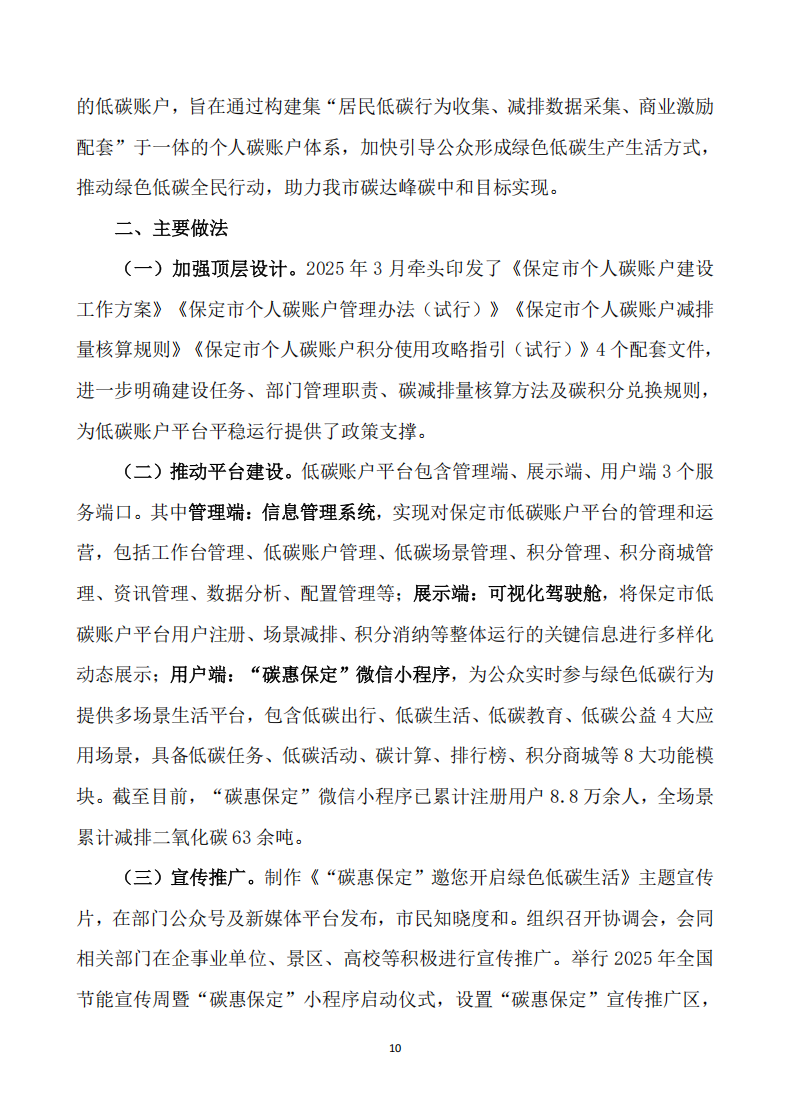 的低碳账户，旨在通过构建集“居民低碳行为收集、减排数据采集、商业激励配套”于一体的个人碳账户体系，加快引导公众形成绿色低碳生产生活方式，推动绿色低碳全民行动，助力我市碳达峰碳中和目标实现。

二、主要做法

（一）加强顶层设计。2025 年 3 月牵头印发了《保定市个人碳账户建设工作方案》《保定市个人碳账户管理办法（试行）》《保定市个人碳账户减排量核算规则》《保定市个人碳账户积分使用攻略指引（试行）》4 个配套文件，进一步明确建设任务、部门管理职责、碳减排量核算方法及碳积分兑换规则，为低碳账户平台平稳运行提供了政策支撑。

（二）推动平台建设。低碳账户平台包含管理端、展示端、用户端 3 个服务端口。其中管理端：信息管理系统，实现对保定市低碳账户平台的管理和运营，包括工作台管理、低碳账户管理、低碳场景管理、积分管理、积分商城管理、资讯管理、数据分析、配置管理等；展示端：可视化驾驶舱，将保定市低碳账户平台用户注册、场景减排、积分消纳等整体运行的关键信息进行多样化动态展示；用户端：“碳惠保定”微信小程序，为公众实时参与绿色低碳行为提供多场景生活平台，包含低碳出行、低碳生活、低碳教育、低碳公益 4 大应用场景，具备低碳任务、低碳活动、碳计算、排行榜、积分商城等 8 大功能模块。截至目前，“碳惠保定”微信小程序已累计注册用户 8.8 万余人，全场景累计减排二氧化碳 63 余吨。

（三）宣传推广。制作《“碳惠保定”邀您开启绿色低碳生活》主题宣传片，在部门公众号及新媒体平台发布，市民知晓度和。组织召开协调会，会同相关部门在企事业单位、景区、高校等积极进行宣传推广。举行 2025 年全国节能宣传周暨“碳惠保定”小程序启动仪式，设置“碳惠保定”宣传推广区，

10